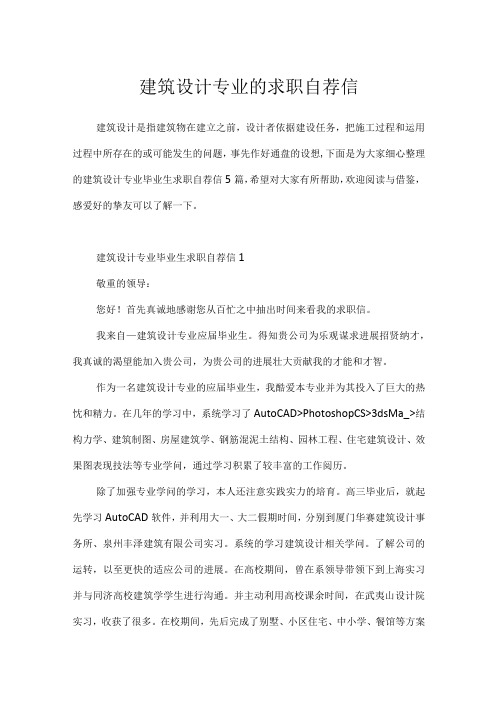 建筑设计专业的求职自荐信

建筑设计是指建筑物在建立之前，设计者依据建设任务，把施工过程和运用过程中所存在的或可能发生的问题，事先作好通盘的设想，下面是为大家细心整理的建筑设计专业毕业生求职自荐信5篇，希望对大家有所帮助，欢迎阅读与借鉴，感爱好的挚友可以了解一下。

建筑设计专业毕业生求职自荐信1

敬重的领导：

您好！首先真诚地感谢您从百忙之中抽出时间来看我的求职信。

我来自一建筑设计专业应届毕业生。得知贵公司为乐观谋求进展招贤纳才，我真诚的渴望能加入贵公司，为贵公司的进展壮大贡献我的才能和才智。

作为一名建筑设计专业的应届毕业生，我酷爱本专业并为其投入了巨大的热忱和精力。在几年的学习中，系统学习了AutoCAD>PhotoshopCS>3dsMa_>结构力学、建筑制图、房屋建筑学、钢筋混泥土结构、园林工程、住宅建筑设计、效果图表现技法等专业学问，通过学习积累了较丰富的工作阅历。

除了加强专业学问的学习，本人还注意实践实力的培育。高三毕业后，就起先学习AutoCAD软件，并利用大一、大二假期时间，分别到厦门华赛建筑设计事务所、泉州丰泽建筑有限公司实习。系统的学习建筑设计相关学问。了解公司的运转，以至更快的适应公司的进展。在高校期间，曾在系领导带领下到上海实习并与同济高校建筑学学生进行沟通。并主动利用高校课余时间，在武夷山设计院实习，收获了很多。在校期间，先后完成了别墅、小区住宅、中小学、餐馆等方案